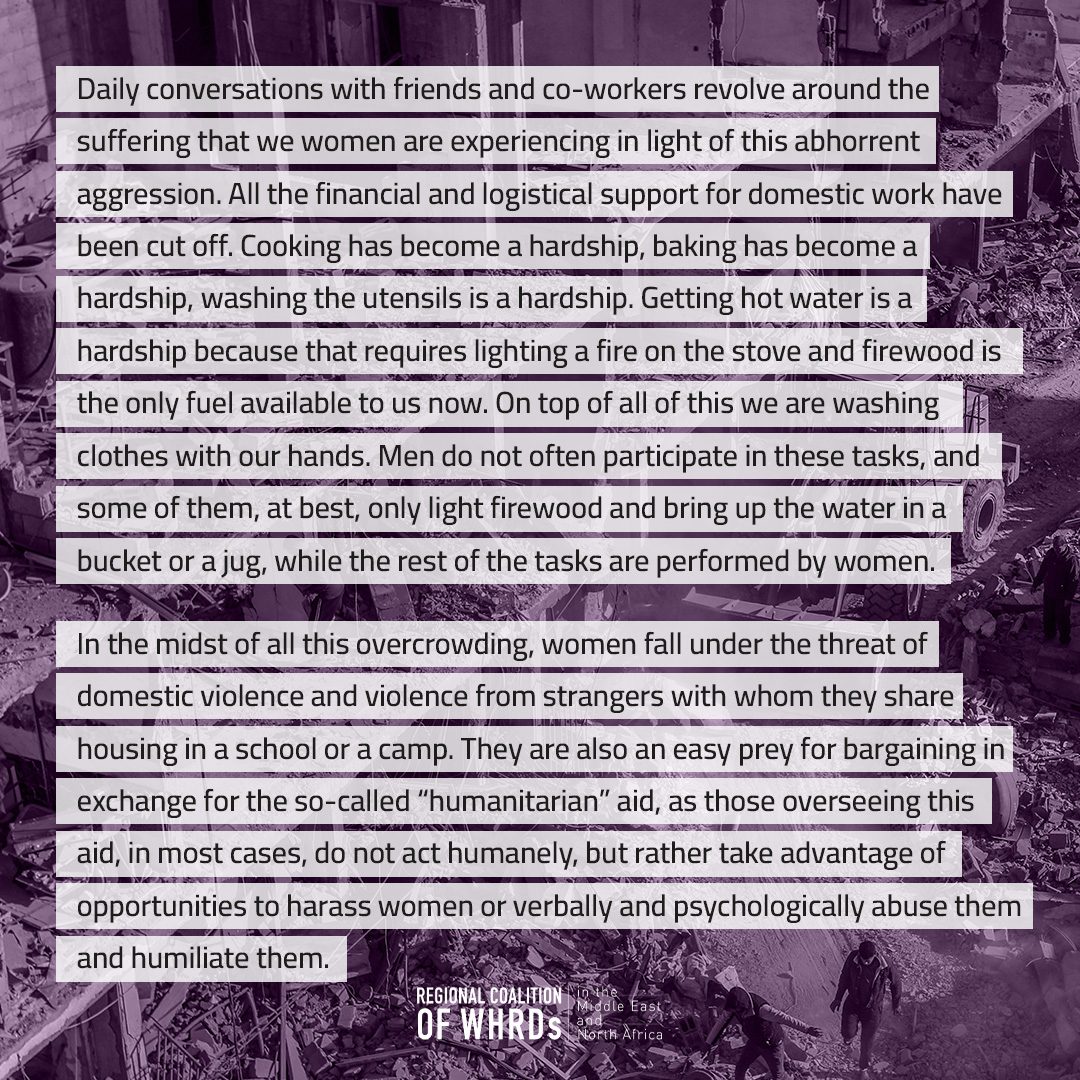 Daily conversations with friends and co-workers revolve around the suffering that we women are experiencing in light of this abhorrent aggression. All the financial and logistical support for domestic work have been cut off. Cooking has become a hardship, baking has become a hardship, washing the utensils is a hardship. Getting hot water is a hardship because that requires lighting a fire on the stove and firewood is the only fuel available to us now. On top of all of this we are washing clothes with our hands. Men do not often participate in these tasks, and some of them, at best, only light firewood and bring up the water in a bucket or a jug, while the rest of the tasks are performed by women.

In the midst of all this overcrowding, women fall under the threat of domestic violence and violence from strangers with whom they share housing in a school or a camp. They are also an easy prey for bargaining in exchange for the so-called "humanitarian" aid, as those overseeing this aid, in most cases, do not act humanely, but rather take advantage of opportunities to harass women or verbally and psychologically abuse them and humiliate them.

REGIONAL COALITION
OF WHRDs
in the
Middle East
and
North Africa